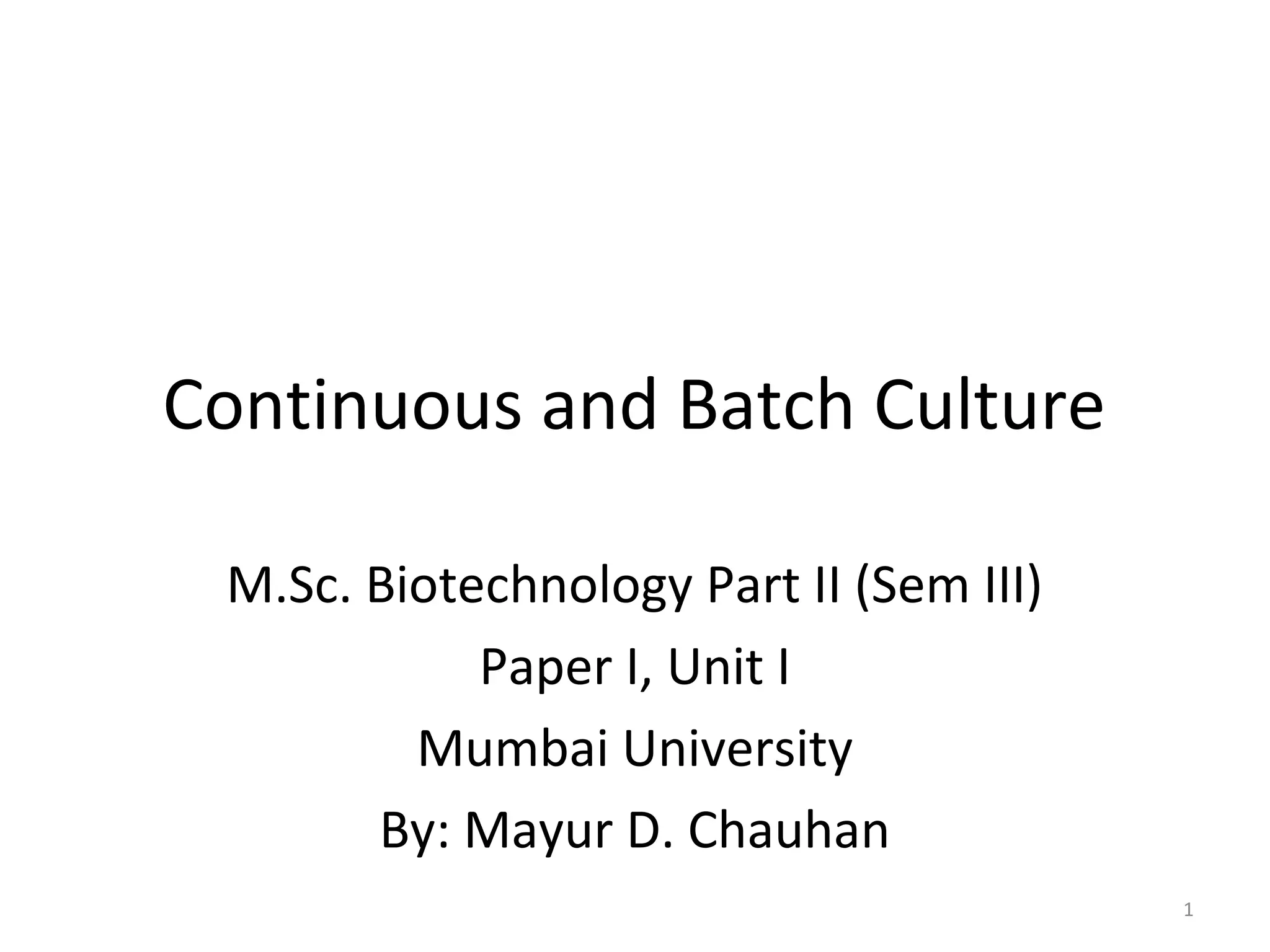 Continuous and Batch Culture

M.Sc. Biotechnology Part II (Sem III)

Paper I, Unit I

Mumbai University

By: Mayur D. Chauhan

1